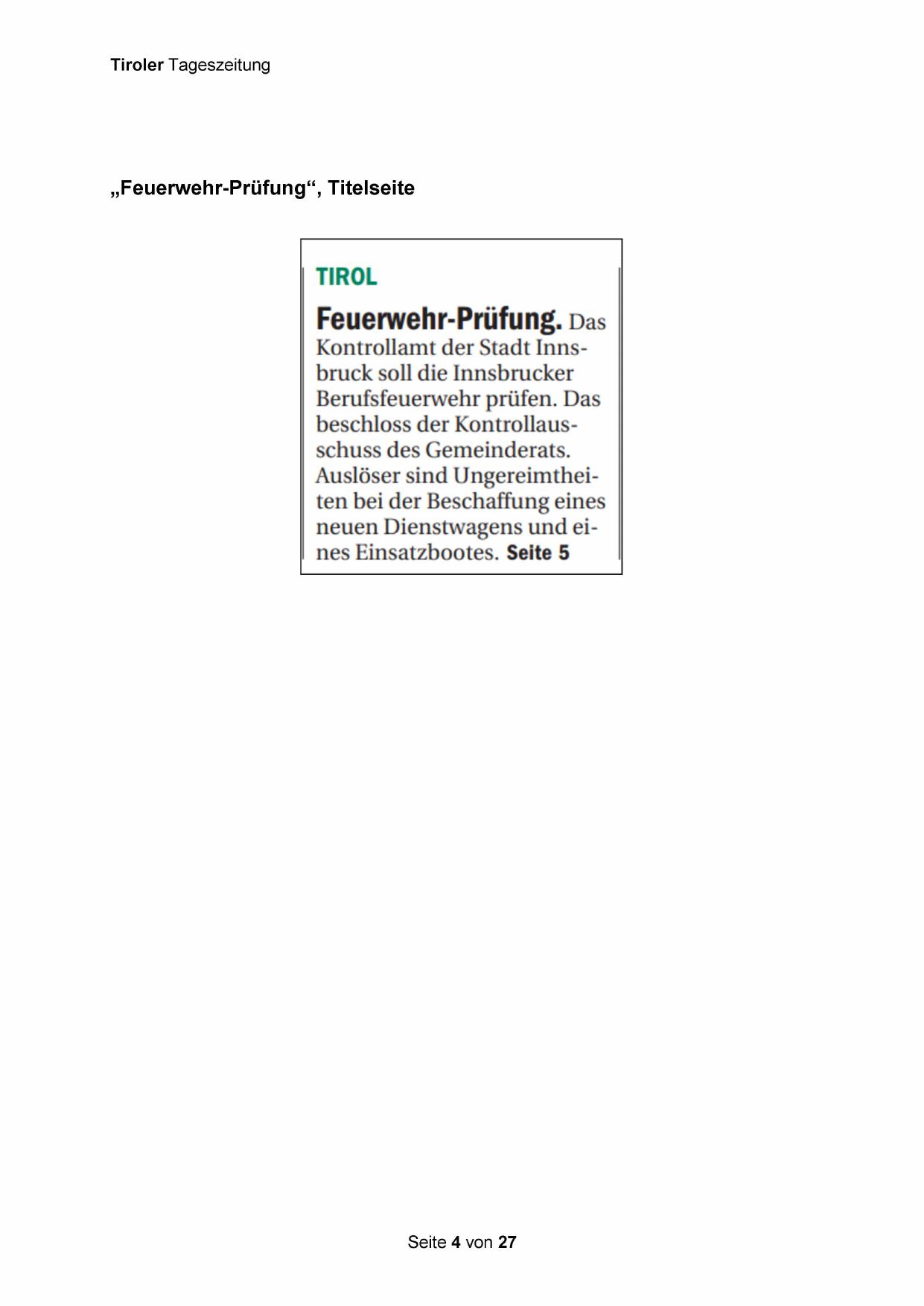 Tiroler Tageszeitung

„Feuerwehr-Prüfung“, Titelseite

TIROL

Feuerwehr-Prüfung. Das Kontrollamt der Stadt Innsbruck soll die Innsbrucker Berufsfeuerwehr prüfen. Das beschloss der Kontrollausschuss des Gemeinderats. Auslöser sind Ungereimtheiten bei der Beschaffung eines neuen Dienstwagens und eines Einsatzbootes. Seite 5

Seite 4 von 27